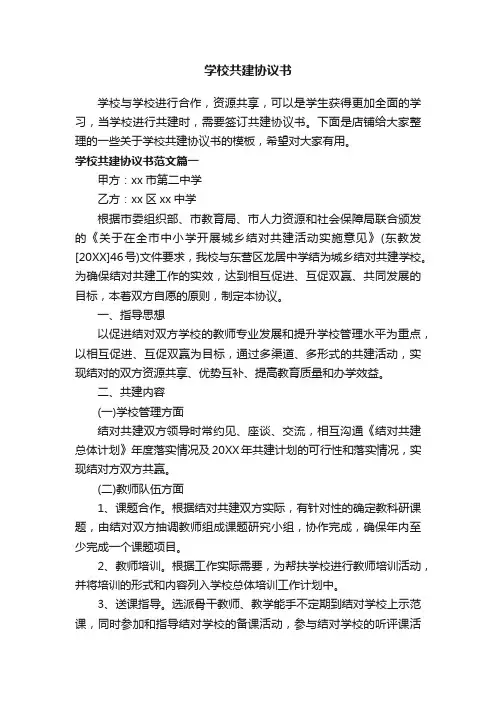 学校共建协议书

学校与学校进行合作，资源共享，可以是学生获得更加全面的学习，当学校进行共建时，需要签订共建协议书。下面是店铺给大家整理的一些关于学校共建协议书的模板，希望对大家有用。

学校共建协议书范文篇一

甲方：xx 市第二中学

乙方：xx 区 xx 中学

根据市委组织部、市教育局、市人力资源和社会保障局联合颁发的《关于在全市中小学开展城乡结对共建活动实施意见》(东教发[20XX]46号)文件要求，我校与东营区龙居中学结为城乡结对共建学校。为确保结对共建工作的实效，达到相互促进、互促双赢、共同发展的目标，本着双方自愿的原则，制定本协议。

一、指导思想

以促进结对双方学校的教师专业发展和提升学校管理水平为重点，以相互促进、互促双赢为目标，通过多渠道、多形式的共建活动，实现结对的双方资源共享、优势互补、提高教育质量和办学效益。

二、共建内容

(一)学校管理方面

结对共建双方领导时常约见、座谈、交流，相互沟通《结对共建总体计划》年度落实情况及 20XX 年共建计划的可行性和落实情况，实现结对方双方共赢。

(二)教师队伍方面

1、课题合作。根据结对共建双方实际，有针对性的确定教科研课题，由结对双方抽调教师组成课题研究小组，协作完成，确保年内至少完成一个课题项目。

2、教师培训。根据工作实际需要，为帮扶学校进行教师培训活动，并将培训的形式和内容列入学校总体培训工作计划中。

3、送课指导。选派骨干教师、教学能手不定期到结对学校上示范课，同时参加和指导结对学校的备课活动，参与结对学校的听评课活